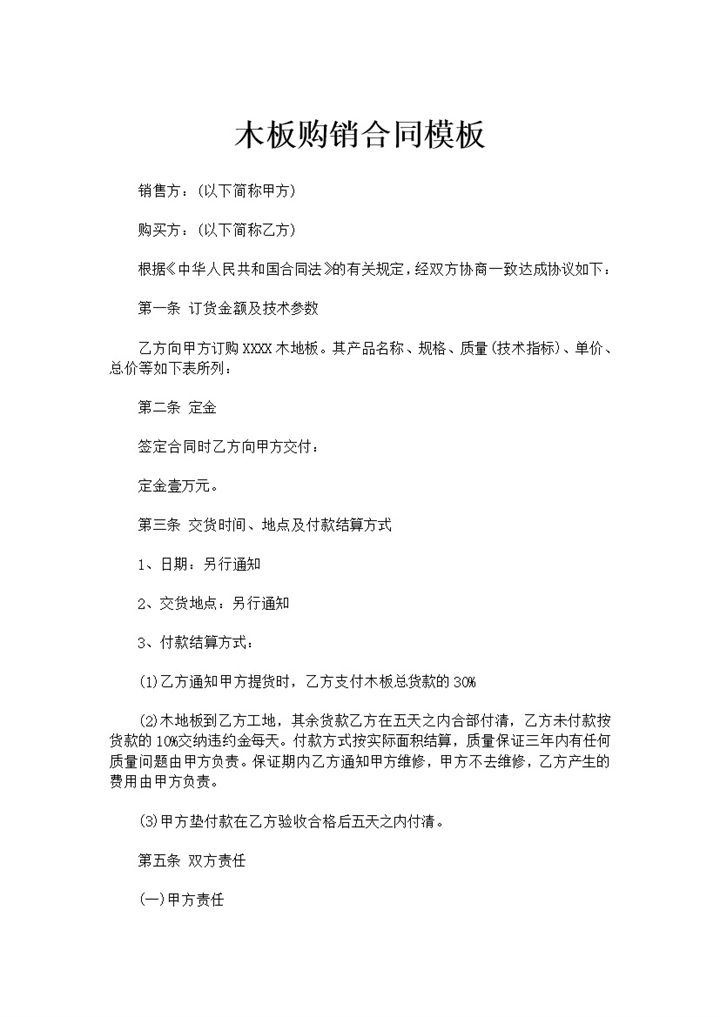 木板购销合同模板

销售方：(以下简称甲方)

购买方：(以下简称乙方)

根据《中华人民共和国合同法》的有关规定，经双方协商一致达成协议如下：

第一条 订货金额及技术参数

乙方向甲方订购 XXXX 木地板。其产品名称、规格、质量(技术指标)、单价、总价等如下表所列：

第二条 定金

签定合同时乙方向甲方交付：

定金壹万元。

第三条 交货时间、地点及付款结算方式

1、日期：另行通知

2、交货地点：另行通知

3、付款结算方式：

(1)乙方通知甲方提货时，乙方支付木板总货款的 30%

(2)木地板到乙方工地，其余货款乙方在五天之内合部付清，乙方未付款按货款的 10%交纳违约金每天。付款方式按实际面积结算，质量保证三年内有任何质量问题由甲方负责。保证期内乙方通知甲方维修，甲方不去维修，乙方产生的费用由甲方负责。

(3)甲方垫付款在乙方验收合格后五天之内付清。

第五条 双方责任

(一)甲方责任